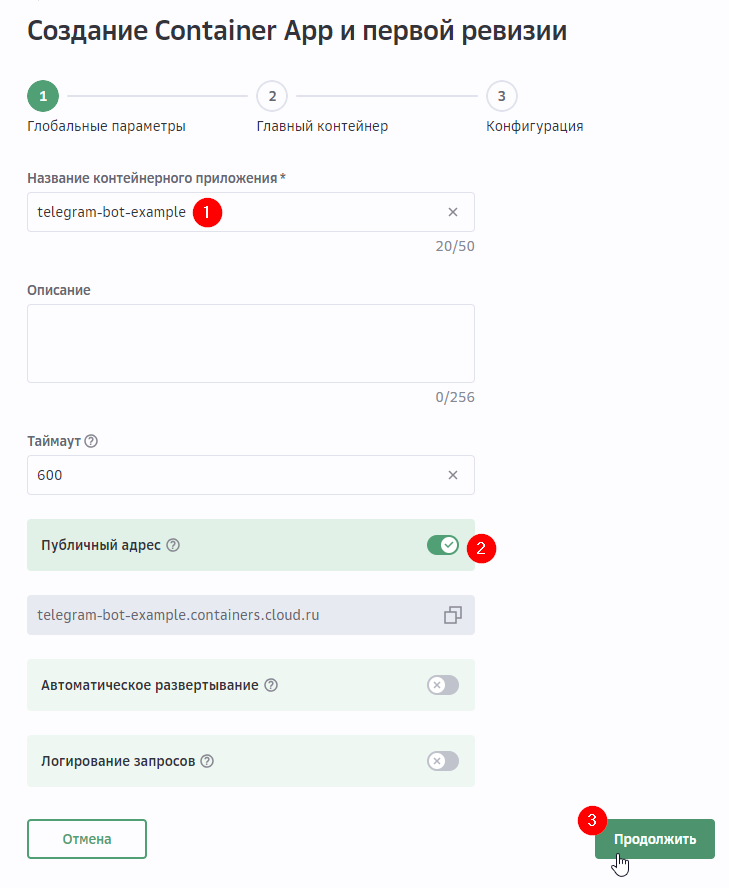 Создание Container App и первой ревизии

1 Глобальные параметры
2 Главный контейнер
3 Конфигурация

Название контейнерного приложения *

telegram-bot-example 1

20/50

Описание

0/256

Таймаут

600

Публичный адрес 2

telegram-bot-example.containers.cloud.ru

Автоматическое развертывание

Логирование запросов

Отмена

3

Продолжить